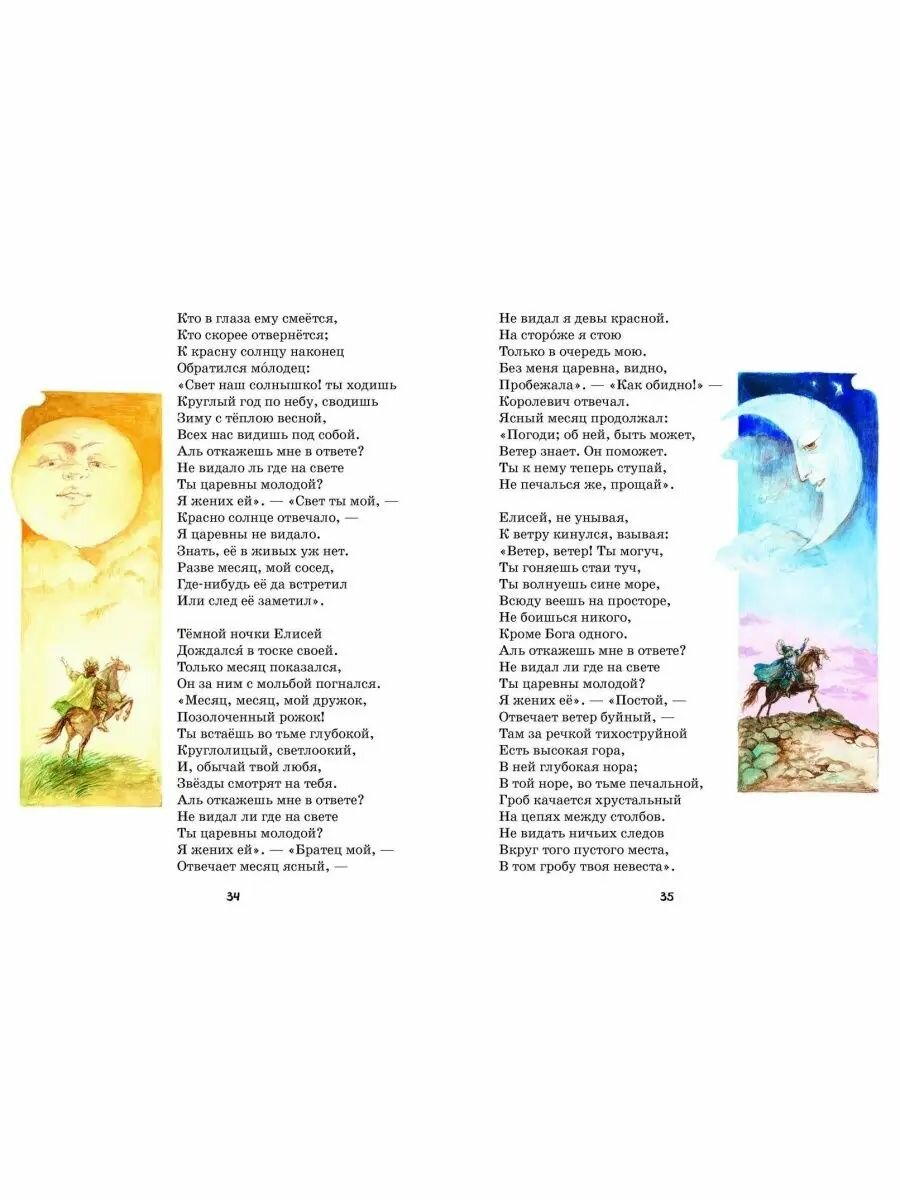 Кто в глаза ему смеётся,
Кто скорее отвернётся;
К красну солнцу наконец
Обратился мо́лодец:
«Свет наш солнышко! ты ходишь
Круглый год по небу, сводишь
Зиму с тёплою весной,
Всех нас видишь под собой.
Аль откажешь мне в ответе?
Не видало ль где на свете
Ты царевны молодой?
Я жених ей». — «Свет ты мой, —
Красно солнце отвечало, —
Я царевны не видало.
Знать, её в живых уж нет.
Разве месяц, мой сосед,
Где-нибудь её да встретил
Или след её заметил».

Тёмной ночки Елисей
Дождался́ в тоске своей.
Только месяц показался,
Он за ним с мольбой погнался.
«Месяц, месяц, мой дружок,
Позолоченный рожок!
Ты встаёшь во тьме глубокой,
Круглолицый, светлоокий,
И, обычай твой любя,
Звёзды смотрят на тебя.
Аль откажешь мне в ответе?
Не видал ли где на свете
Ты царевны молодой?
Я жених ей». — «Братец мой, —
Отвечает месяц ясный, —

34

Не видал я девы красной.
На сторо́же я стою
Только в очередь мою.
Без меня царевна, видно,
Пробежала». — «Как обидно!» —
Королевич отвечал.
Ясный месяц продолжал:
«Погоди; об ней, быть может,
Ветер знает. Он поможет.
Ты к нему теперь ступай,
Не печалься же, прощай».

Елисей, не унывая,
К ветру кинулся, взывая:
«Ветер, ветер! Ты могуч,
Ты гоняешь стаи туч,
Ты волнуешь сине море,
Всюду веешь на просторе,
Не боишься никого,
Кроме Бога одного.
Аль откажешь мне в ответе?
Не видал ли где на свете
Ты царевны молодой?
Я жених её». — «Постой, —
Отвечает ветер буйный, —
Там за речкой тихоструйной
Есть высокая гора,
В ней глубокая нора;
В той норе, во тьме печальной,
Гроб качается хрустальный
На цепях между столбов.
Не видать ничьих следов
Вкруг того пустого места,
В том гробу твоя невеста».

35